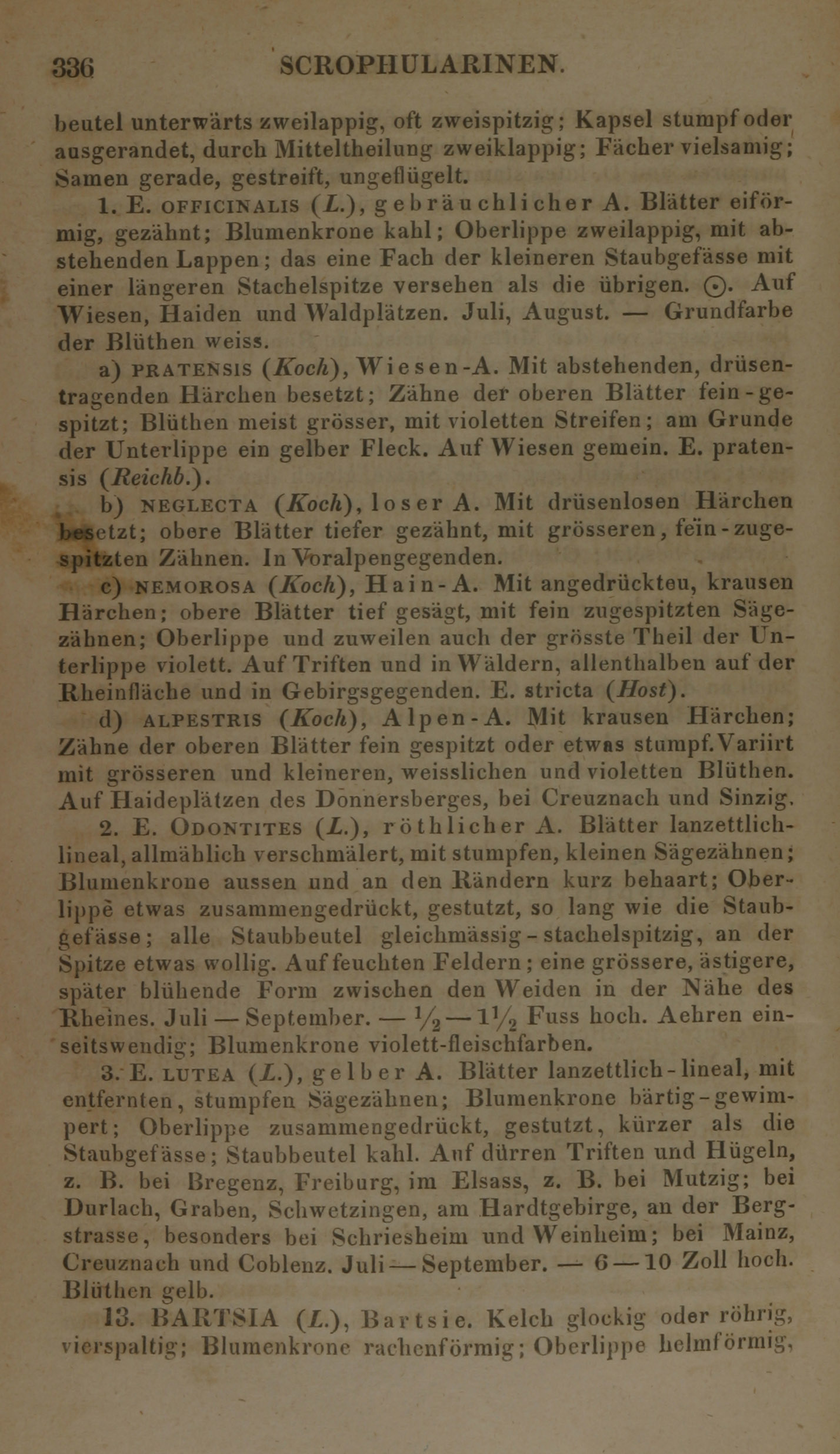 336 SCROPHULARINEN.

beutel unterwärts zweilappig, oft zweispitzig; Kapsel stumpf oder ausgerandet, durch Mitteltheilung zweiklappig; Fächer vielsamig; Samen gerade, gestreift, ungeflügelt.

1. E. OFFICINALIS (L.), gebräuchlicher A. Blätter eiförmig, gezähnt; Blumenkrone kahl; Oberlippe zweilappig, mit abstehenden Lappen; das eine Fach der kleineren Staubgefässe mit einer längeren Stachelspitze versehen als die übrigen. ⊙. Auf Wiesen, Haiden und Waldplätzen. Juli, August. — Grundfarbe der Blüthen weiss.

a) PRATENSIS (Koch), Wiesen-A. Mit abstehenden, drüsentragenden Härchen besetzt; Zähne der oberen Blätter fein-gespitzt; Blüthen meist grösser, mit violetten Streifen; am Grunde der Unterlippe ein gelber Fleck. Auf Wiesen gemein. E. pratensis (Reichb.).

b) NEGLECTA (Koch), loser A. Mit drüsenlosen Härchen besetzt; obere Blätter tiefer gezähnt, mit grösseren, fein-zugespitzten Zähnen. In Voralpengegenden.

c) NEMOROSA (Koch), Hain-A. Mit angedrückteu, krausen Härchen; obere Blätter tief gesägt, mit fein zugespitzten Sägezähnen; Oberlippe und zuweilen auch der grösste Theil der Unterlippe violett. Auf Triften und in Wäldern, allenthalben auf der Rheinfläche und in Gebirgsgegenden. E. stricta (Host).

d) ALPESTRIS (Koch), Alpen-A. Mit krausen Härchen; Zähne der oberen Blätter fein gespitzt oder etwas stumpf. Variirt mit grösseren und kleineren, weisslichen und violetten Blüthen. Auf Haideplätzen des Donnersberges, bei Creuznach und Sinzig.

2. E. ODONTITES (L.), röthlicher A. Blätter lanzettlich-lineal, allmählich verschmälert, mit stumpfen, kleinen Sägezähnen; Blumenkrone aussen und an den Rändern kurz behaart; Oberlippe etwas zusammengedrückt, gestutzt, so lang wie die Staubgefässe; alle Staubbeutel gleichmässig-stachelspitzig, an der Spitze etwas wollig. Auf feuchten Feldern; eine grössere, ästigere, später blühende Form zwischen den Weiden in der Nähe des Rheines. Juli — September. — $\frac{1}{2}$ — $1\frac{1}{2}$ Fuss hoch. Aehren einseitswendig; Blumenkrone violett-fleischfarben.

3. E. LUTEA (L.), gelber A. Blätter lanzettlich-lineal, mit entfernten, stumpfen Sägezähnen; Blumenkrone bärtig-gewimpert; Oberlippe zusammengedrückt, gestutzt, kürzer als die Staubgefässe; Staubbeutel kahl. Auf dürren Triften und Hügeln, z. B. bei Bregenz, Freiburg, im Elsass, z. B. bei Mutzig; bei Durlach, Graben, Schwetzingen, am Hardtgebirge, an der Bergstrasse, besonders bei Schriesheim und Weinheim; bei Mainz, Creuznach und Coblenz. Juli — September. — 6 — 10 Zoll hoch. Blüthen gelb.

13. BARTSIA (L.), Bartsie. Kelch glockig oder röhrig, vierspaltig; Blumenkrone rachenförmig; Oberlippe helmförmig,